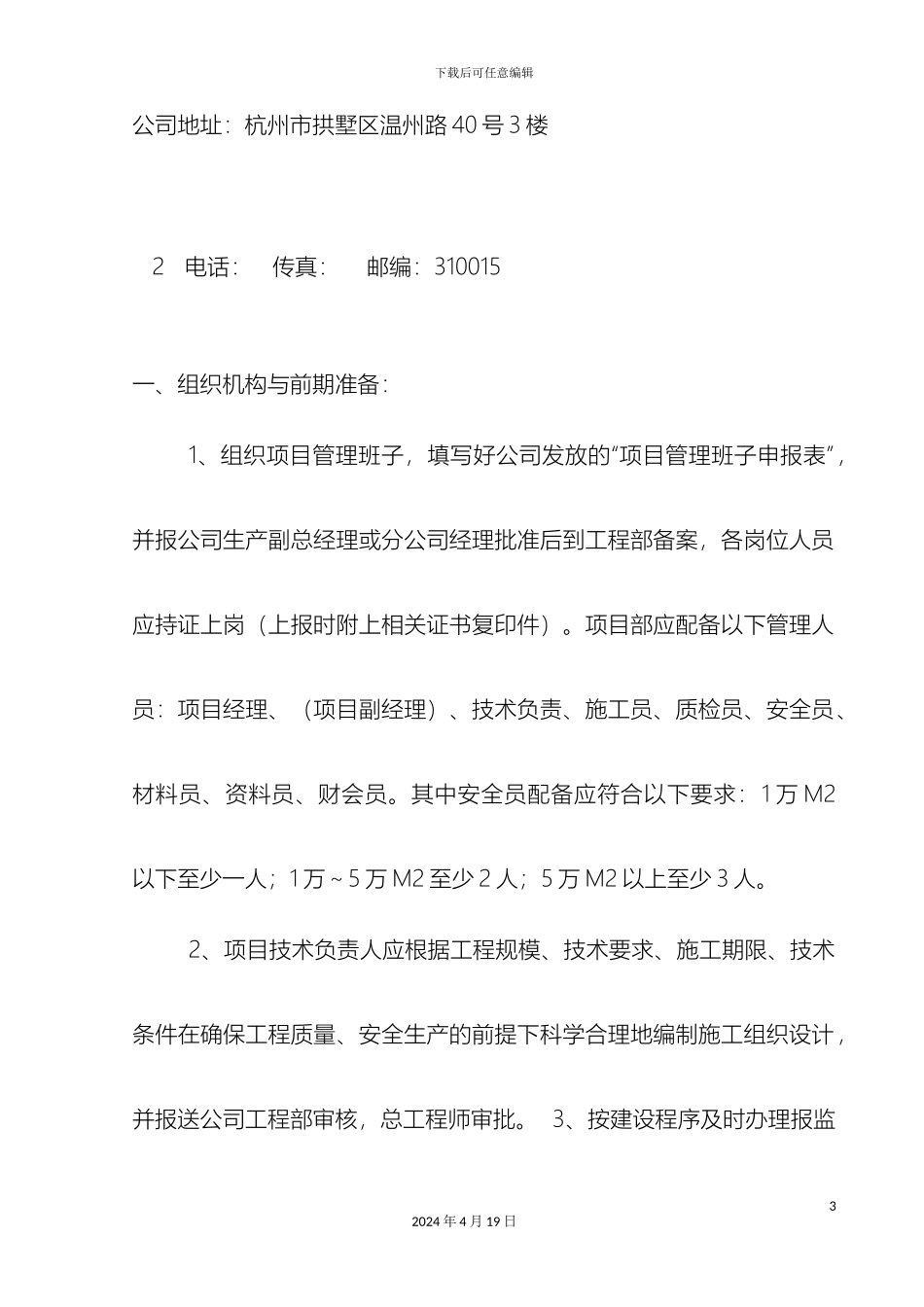 下载后可任意编辑

公司地址：杭州市拱墅区温州路40号3楼

2 电话： 传真： 邮编：310015

一、组织机构与前期准备：

1、组织项目管理班子，填写好公司发放的“项目管理班子申报表”，并报公司生产副总经理或分公司经理批准后到工程部备案，各岗位人员应持证上岗（上报时附上相关证书复印件）。项目部应配备以下管理人员：项目经理、（项目副经理）、技术负责、施工员、质检员、安全员、材料员、资料员、财会员。其中安全员配备应符合以下要求：1万M2以下至少一人；1万~5万M2至少2人；5万M2以上至少3人。

2、项目技术负责人应根据工程规模、技术要求、施工期限、技术条件在确保工程质量、安全生产的前提下科学合理地编制施工组织设计，并报送公司工程部审核，总工程师审批。 3、按建设程序及时办理报监

3

2024年4月19日